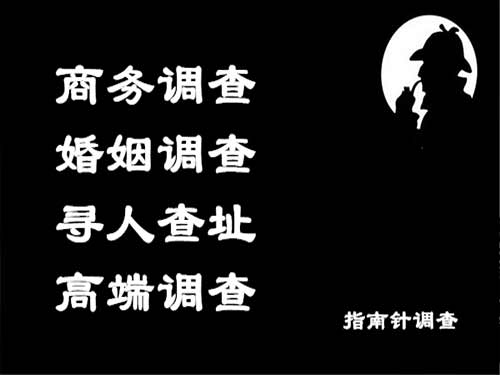 商务调查
婚姻调查
寻人查址
高端调查

指南针调查